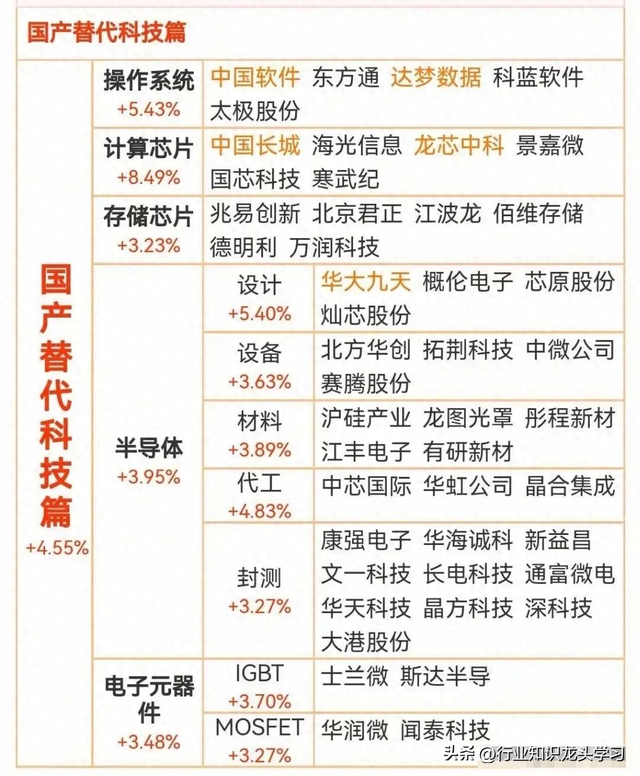 国产替代科技篇

| 国产替代科技篇 +4.55% | 操作系统 +5.43% | | 中国软件 东方通 达梦数据 科蓝软件 太极股份 |
|---|---|---|---|
| | 计算芯片 +8.49% | | 中国长城 海光信息 龙芯中科 景嘉微 国芯科技 寒武纪 |
| | 存储芯片 +3.23% | | 兆易创新 北京君正 江波龙 佰维存储 德明利 万润科技 |
| | 半导体 +3.95% | 设计 +5.40% | 华大九天 概伦电子 芯原股份 灿芯股份 |
| | | 设备 +3.63% | 北方华创 拓荆科技 中微公司 赛腾股份 |
| | | 材料 +3.89% | 沪硅产业 龙图光罩 彤程新材 江丰电子 有研新材 |
| | | 代工 +4.83% | 中芯国际 华虹公司 晶合集成 |
| | | 封测 +3.27% | 康强电子 华海诚科 新益昌 文一科技 长电科技 通富微电 华天科技 晶方科技 深科技 大港股份 |
| | 电子元器件 +3.48% | IGBT +3.70% | 士兰微 斯达半导 |
| | | MOSFET +3.27% | 华润微 闻泰科技 |

头条 @行业知识龙头学习